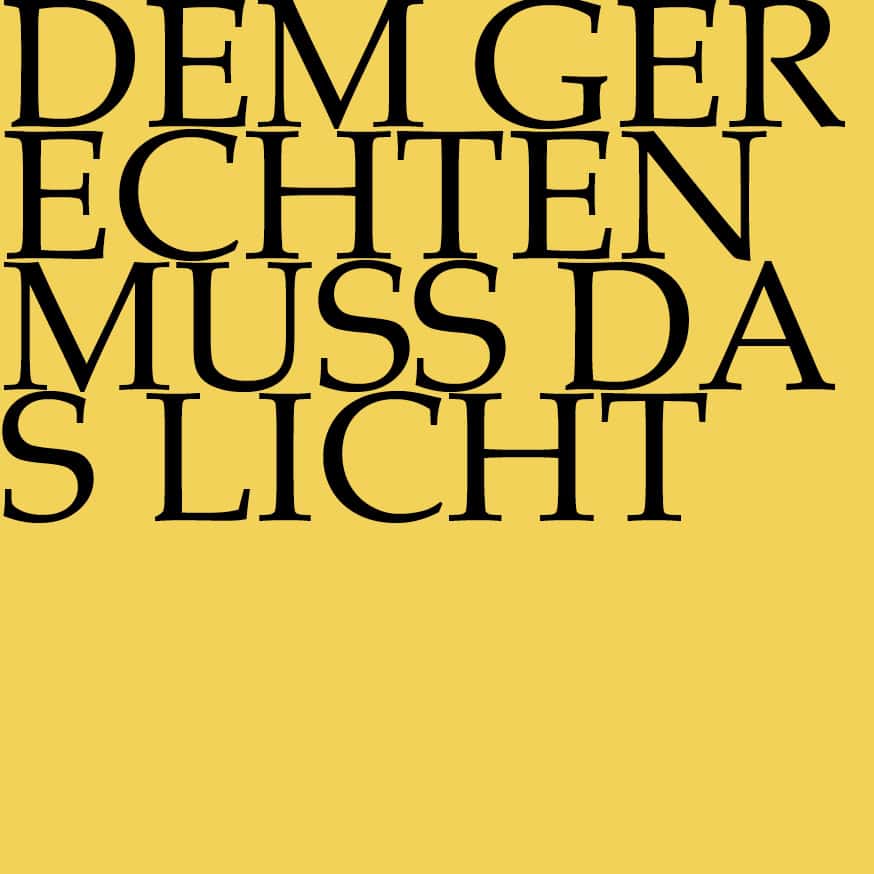 DEM GER
ECHTEN
MUSS DA
S LICHT